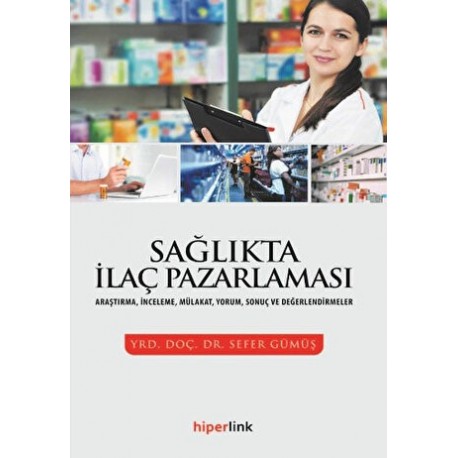 SAĞLIKTA
İLAÇ PAZARLAMASI

ARAŞTIRMA, İNCELEME, MÜLAKAT, YORUM, SONUÇ VE DEĞERLENDİRMELER

YRD. DOÇ. DR. SEFER GÜMÜŞ

hiperlink